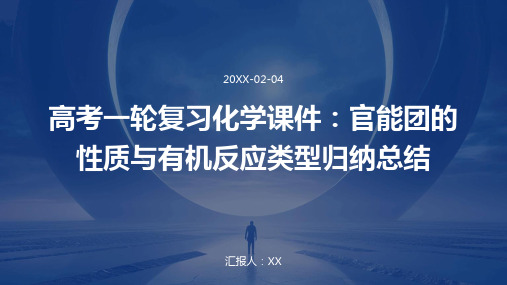 20XX-02-04

高考一轮复习化学课件：官能团的性质与有机反应类型归纳总结

汇报人：XX